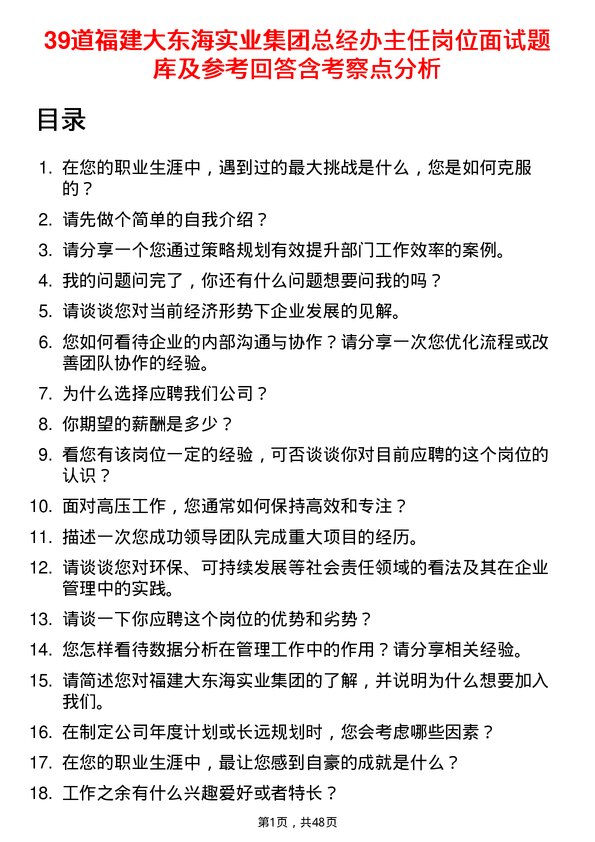 39道福建大东海实业集团总经办主任岗位面试题库及参考回答含考察点分析

目录

1. 在您的职业生涯中，遇到过的最大挑战是什么，您是如何克服的？
2. 请先做个简单的自我介绍？
3. 请分享一个您通过策略规划有效提升部门工作效率的案例。
4. 我的问题问完了，你还有什么问题想要问我的吗？
5. 请谈谈您对当前经济形势下企业发展的见解。
6. 您如何看待企业的内部沟通与协作？请分享一次您优化流程或改善团队协作的经验。
7. 为什么选择应聘我们公司？
8. 你期望的薪酬是多少？
9. 看您有该岗位一定的经验，可否谈谈你对目前应聘的这个岗位的认识？
10. 面对高压工作，您通常如何保持高效和专注？
11. 描述一次您成功领导团队完成重大项目的经历。
12. 请谈谈您对环保、可持续发展等社会责任领域的看法及其在企业管理中的实践。
13. 请谈一下你应聘这个岗位的优势和劣势？
14. 您怎样看待数据分析在管理工作中的作用？请分享相关经验。
15. 请简述您对福建大东海实业集团的了解，并说明为什么想要加入我们。
16. 在制定公司年度计划或长远规划时，您会考虑哪些因素？
17. 在您的职业生涯中，最让您感到自豪的成就是什么？
18. 工作之余有什么兴趣爱好或者特长？

第1页，共48页